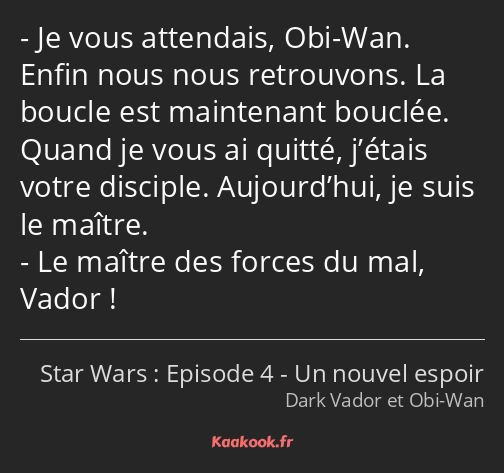 - Je vous attendais, Obi-Wan. Enfin nous nous retrouvons. La boucle est maintenant bouclée. Quand je vous ai quitté, j’étais votre disciple. Aujourd’hui, je suis le maître.
- Le maître des forces du mal, Vador !

Star Wars : Episode 4 - Un nouvel espoir
Dark Vador et Obi-Wan

Kaakook.fr